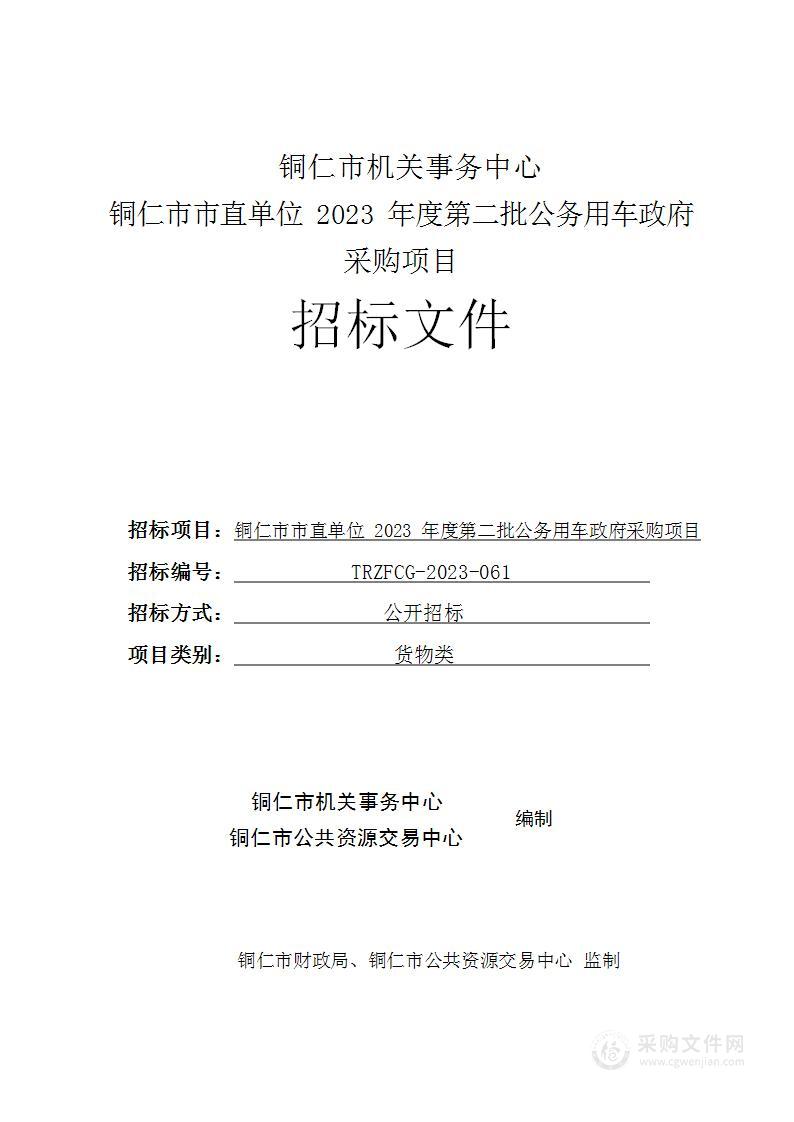 铜仁市机关事务中心
铜仁市市直单位 2023 年度第二批公务用车政府采购项目

招标文件

招标项目：铜仁市市直单位 2023 年度第二批公务用车政府采购项目
招标编号：TRZFCG-2023-061
招标方式：公开招标
项目类别：货物类

铜仁市机关事务中心
铜仁市公共资源交易中心
编制

铜仁市财政局、铜仁市公共资源交易中心 监制

采购文件网
www.cgwenjian.com